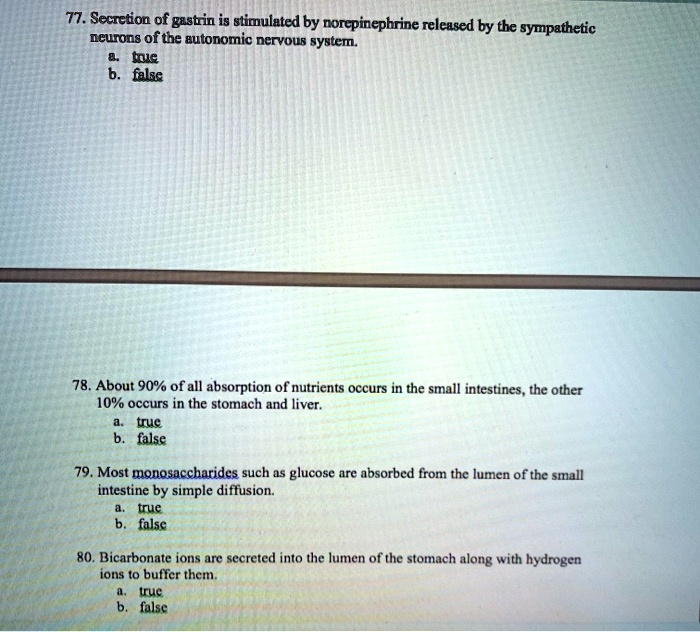 77. Secretion of gastrin is stimulated by norepinephrine released by the sympathetic neurons of the autonomic nervous system.
a. true
b. false

78. About 90% of all absorption of nutrients occurs in the small intestines, the other 10% occurs in the stomach and liver.
a. true
b. false

79. Most monosaccharides such as glucose are absorbed from the lumen of the small intestine by simple diffusion.
a. true
b. false

80. Bicarbonate ions are secreted into the lumen of the stomach along with hydrogen ions to buffer them.
a. true
b. false